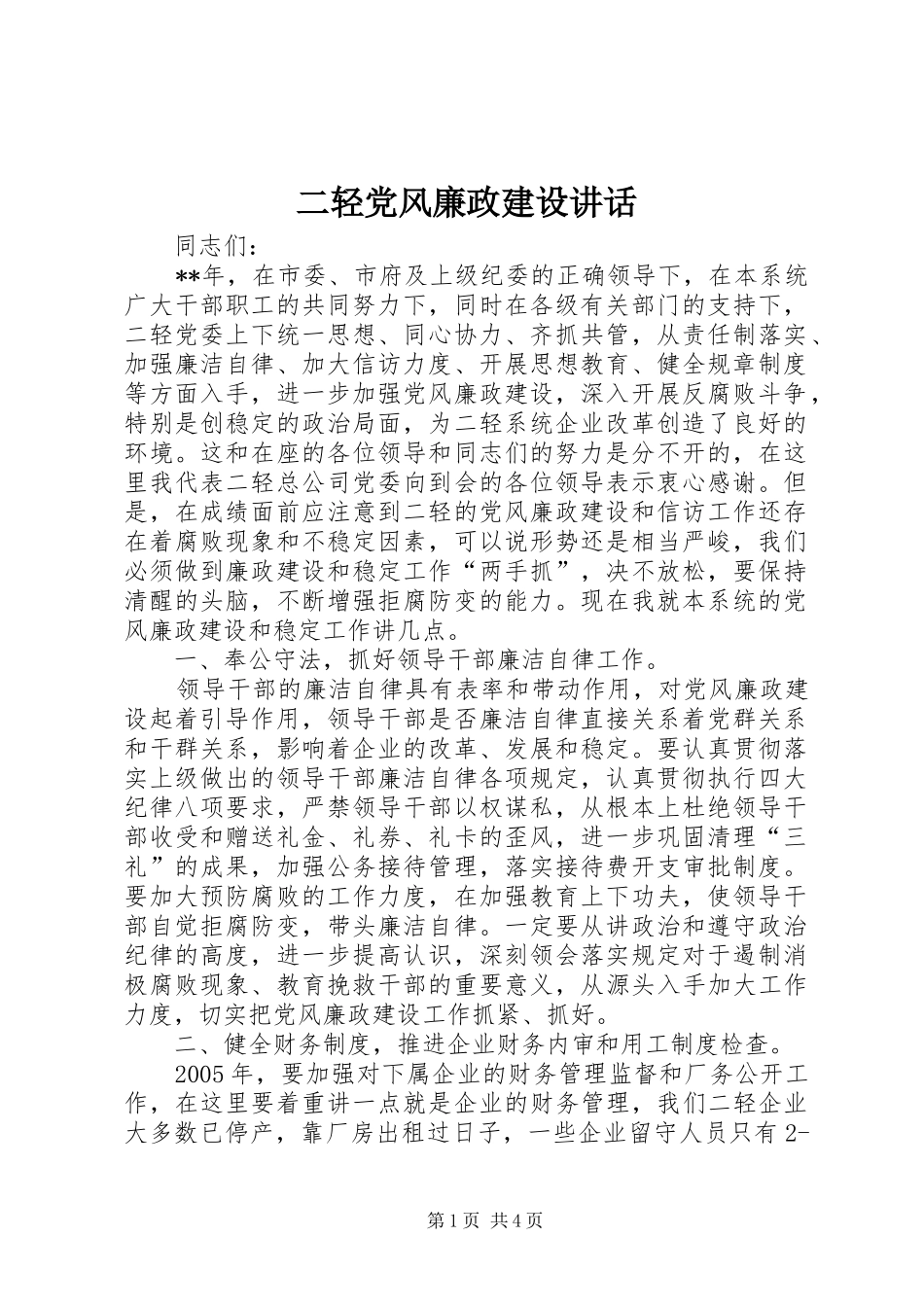 二轻党风廉政建设讲话

同志们：

**年，在市委、市府及上级纪委的正确领导下，在本系统广大干部职工的共同努力下，同时在各级有关部门的支持下，二轻党委上下统一思想、同心协力、齐抓共管，从责任制落实、加强廉洁自律、加大信访力度、开展思想教育、健全规章制度等方面入手，进一步加强党风廉政建设，深入开展反腐败斗争，特别是创稳定的政治局面，为二轻系统企业改革创造了良好的环境。这和在座的各位领导和同志们的努力是分不开的，在这里我代表二轻总公司党委向到会的各位领导表示衷心感谢。但是，在成绩面前应注意到二轻的党风廉政建设和信访工作还存在着腐败现象和不稳定因素，可以说形势还是相当严峻，我们必须做到廉政建设和稳定工作“两手抓”，决不放松，要保持清醒的头脑，不断增强拒腐防变的能力。现在我就本系统的党风廉政建设和稳定工作讲几点。

一、奉公守法，抓好领导干部廉洁自律工作。

领导干部的廉洁自律具有表率和带动作用，对党风廉政建设起着引导作用，领导干部是否廉洁自律直接关系着党群关系和干群关系，影响着企业的改革、发展和稳定。要认真贯彻落实上级做出的领导干部廉洁自律各项规定，认真贯彻执行四大纪律八项要求，严禁领导干部以权谋私，从根本上杜绝领导干部收受和赠送礼金、礼券、礼卡的歪风，进一步巩固清理“三礼”的成果，加强公务接待管理，落实接待费开支审批制度。要加大预防腐败的工作力度，在加强教育上下功夫，使领导干部自觉拒腐防变，带头廉洁自律。一定要从讲政治和遵守政治纪律的高度，进一步提高认识，深刻领会落实规定对于遏制消极腐败现象、教育挽救干部的重要意义，从源头入手加大工作力度，切实把党风廉政建设工作抓紧、抓好。

二、健全财务制度，推进企业财务内审和用工制度检查。

2005年，要加强对下属企业的财务管理监督和厂务公开工作，在这里要着重讲一点就是企业的财务管理，我们二轻企业大多数已停产，靠厂房出租过日子，一些企业留守人员只有2-

第1页 共4页